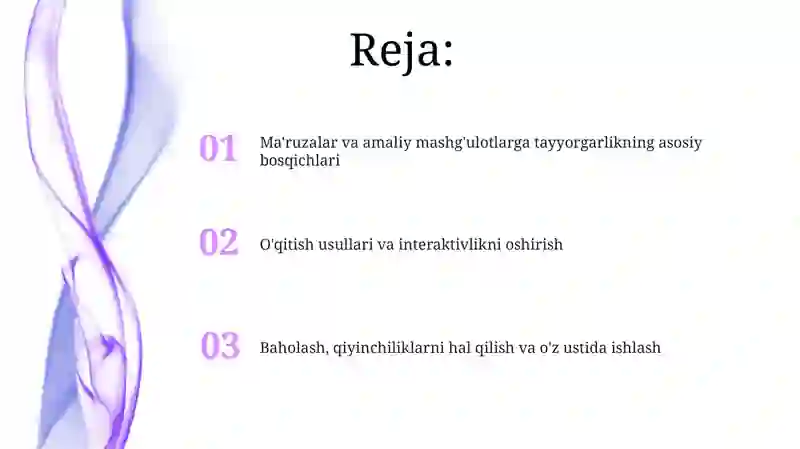 Reja:

01 Ma'ruzalar va amaliy mashg'ulotlarga tayyorgarlikning asosiy bosqichlari

02 O'qitish usullari va interaktivlikni oshirish

03 Baholash, qiyinchiliklarni hal qilish va o'z ustida ishlash